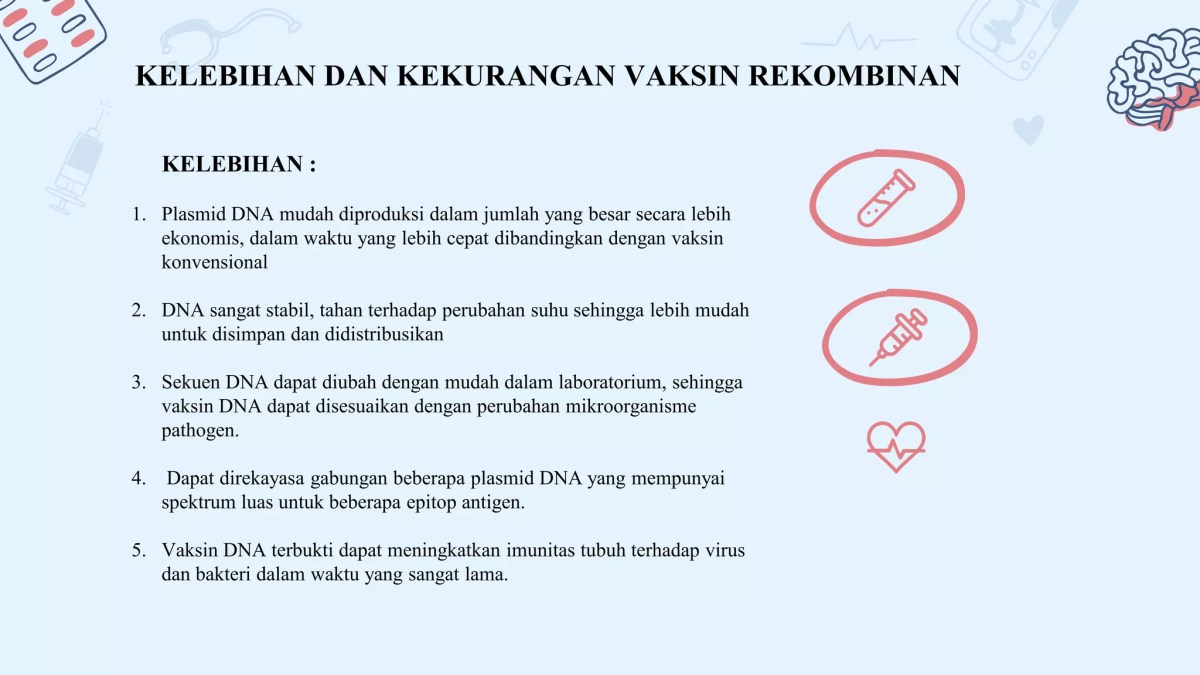 KELEBIHAN DAN KEKURANGAN VAKSIN REKOMBINAN

KELEBIHAN :

1. Plasmid DNA mudah diproduksi dalam jumlah yang besar secara lebih ekonomis, dalam waktu yang lebih cepat dibandingkan dengan vaksin konvensional

2. DNA sangat stabil, tahan terhadap perubahan suhu sehingga lebih mudah untuk disimpan dan didistribusikan

3. Sekuen DNA dapat diubah dengan mudah dalam laboratorium, sehingga vaksin DNA dapat disesuaikan dengan perubahan mikroorganisme pathogen.

4. Dapat direkayasa gabungan beberapa plasmid DNA yang mempunyai spektrum luas untuk beberapa epitop antigen.

5. Vaksin DNA terbukti dapat meningkatkan imunitas tubuh terhadap virus dan bakteri dalam waktu yang sangat lama.